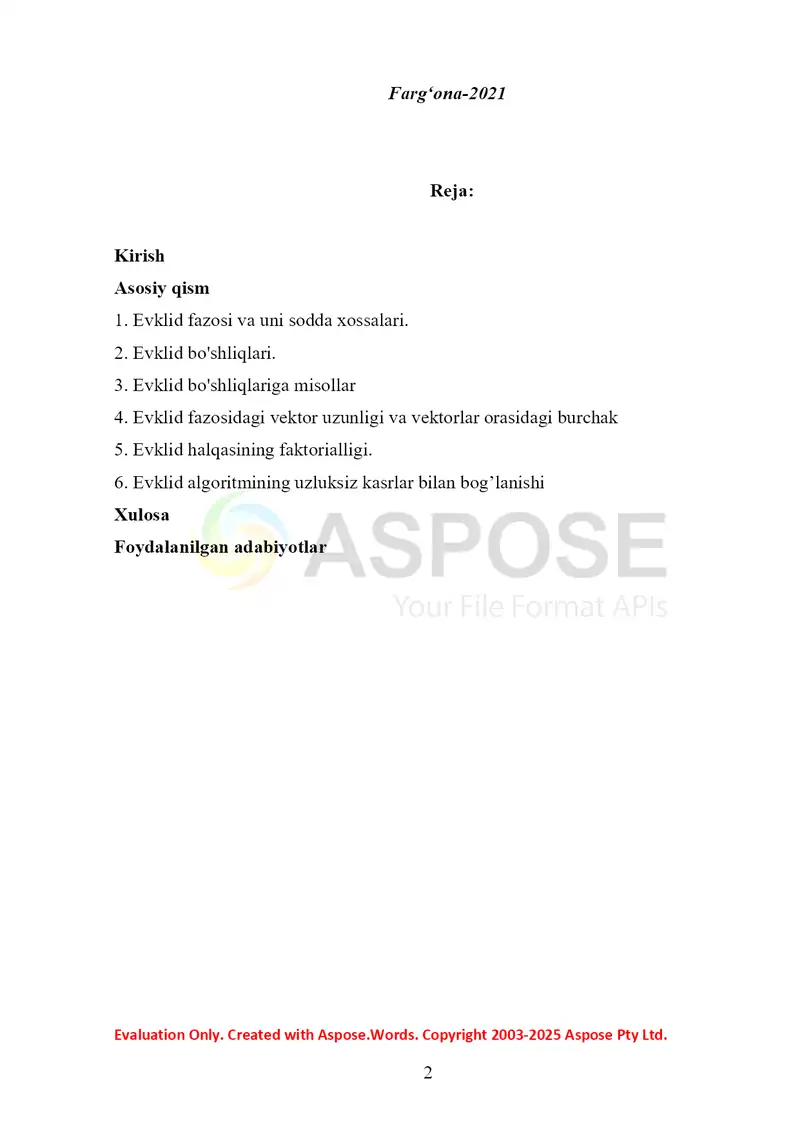 Farg‘ona-2021

Reja:

Kirish

Asosiy qism

1. Evklid fazosi va uni sodda xossalari.

2. Evklid bo'shliqlari.

3. Evklid bo'shliqlariga misollar

4. Evklid fazosidagi vektor uzunligi va vektorlar orasidagi burchak

5. Evklid halqasining faktorialligi.

6. Evklid algoritmining uzluksiz kasrlar bilan bog’lanishi

Xulosa

Foydalanilgan adabiyotlar

ASPOSE
Your File Format APIs

Evaluation Only. Created with Aspose.Words. Copyright 2003-2025 Aspose Pty Ltd.

2